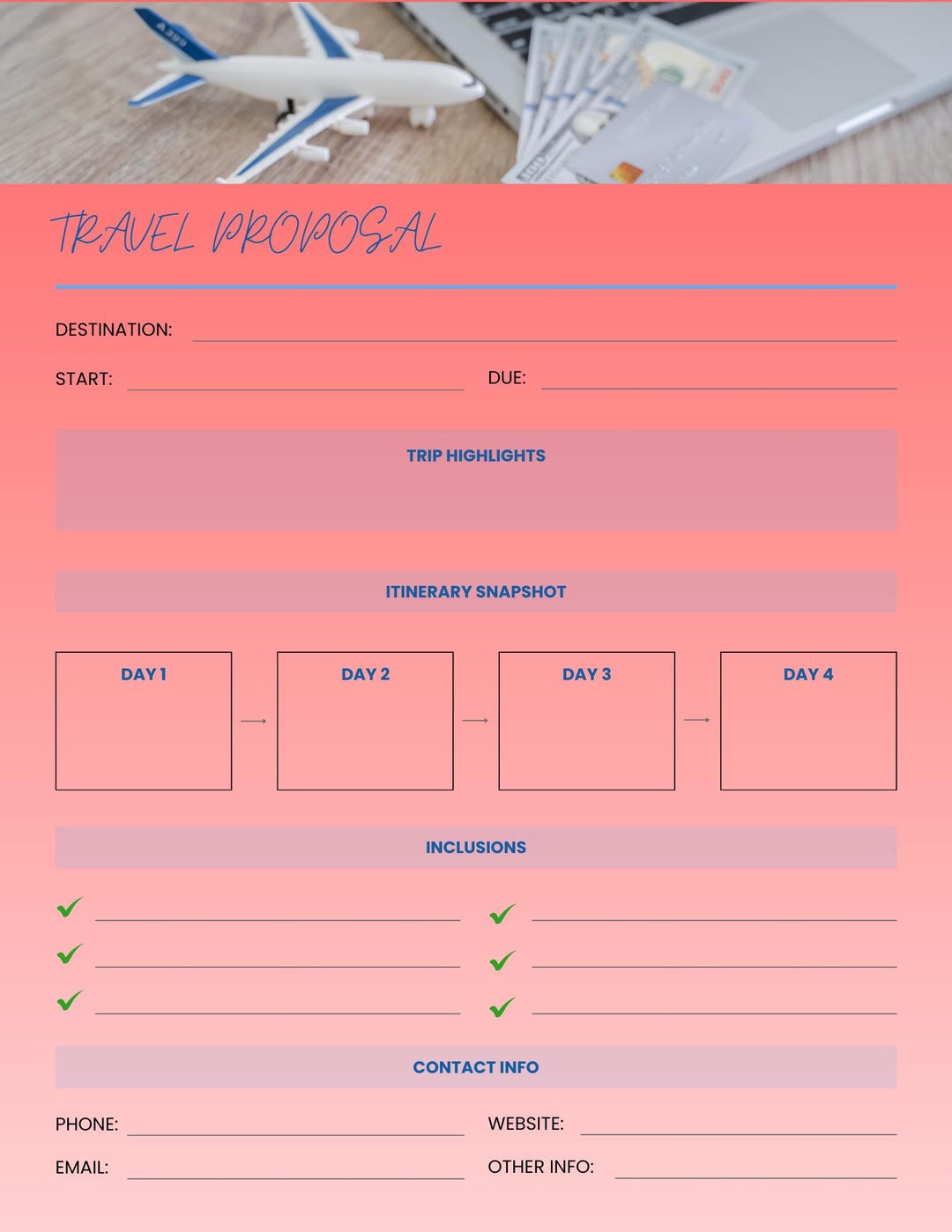 TRAVEL PROPOSAL

DESTINATION: ____

START: ____ DUE: ____

TRIP HIGHLIGHTS

ITINERARY SNAPSHOT

DAY 1 → DAY 2 → DAY 3 → DAY 4

INCLUSIONS

✓ ____
✓ ____
✓ ____
✓ ____
✓ ____
✓ ____

CONTACT INFO

PHONE: ____ WEBSITE: ____

EMAIL: ____ OTHER INFO: ____